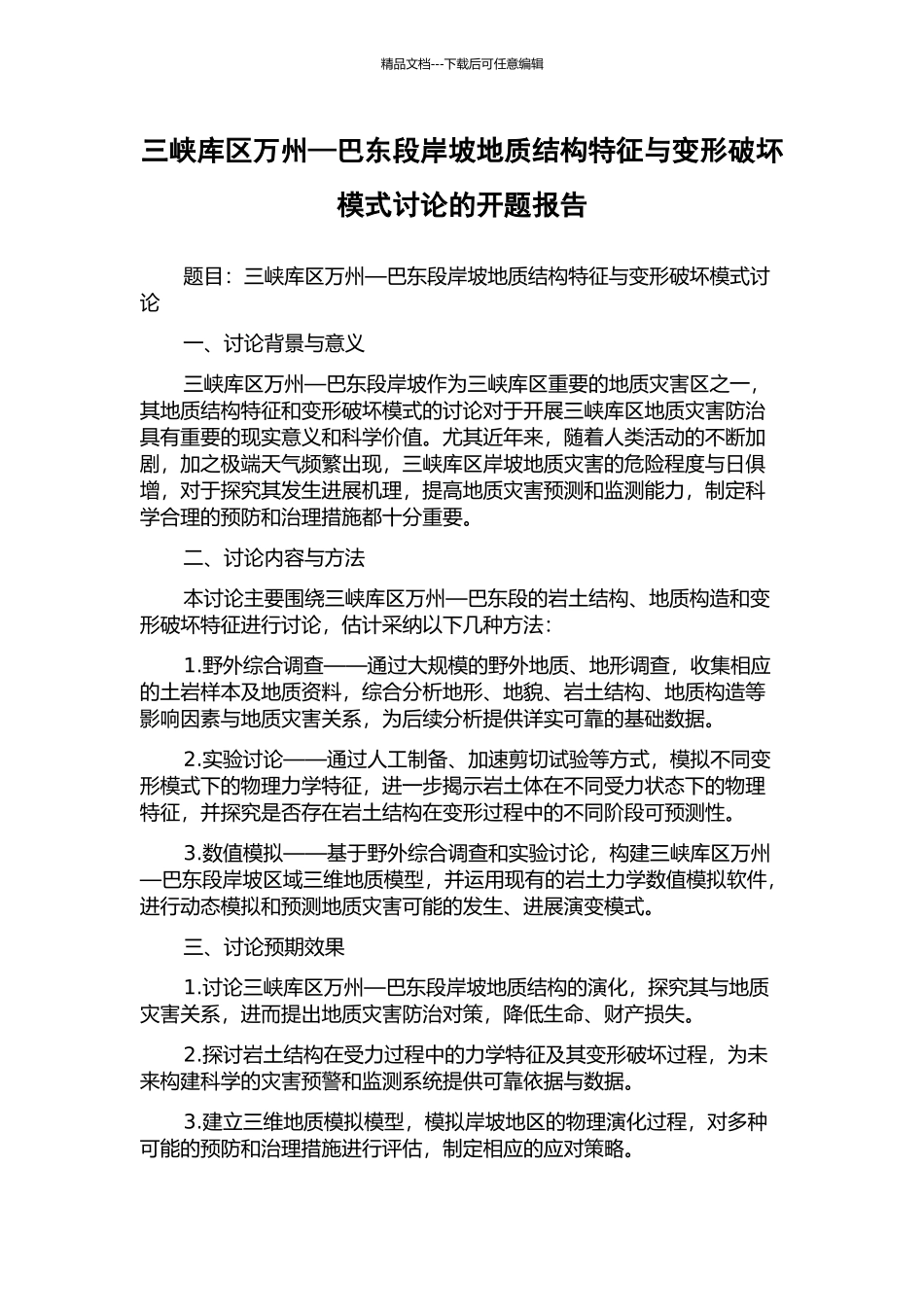 精品文档---下载后可任意编辑

三峡库区万州—巴东段岸坡地质结构特征与变形破坏模式讨论的开题报告

题目：三峡库区万州—巴东段岸坡地质结构特征与变形破坏模式讨论

一、讨论背景与意义

三峡库区万州—巴东段岸坡作为三峡库区重要的地质灾害区之一，其地质结构特征和变形破坏模式的讨论对于开展三峡库区地质灾害防治具有重要的现实意义和科学价值。尤其近年来，随着人类活动的不断加剧，加之极端天气频繁出现，三峡库区岸坡地质灾害的危险程度与日俱增，对于探究其发生进展机理，提高地质灾害预测和监测能力，制定科学合理的预防和治理措施都十分重要。

二、讨论内容与方法

本讨论主要围绕三峡库区万州—巴东段的岩土结构、地质构造和变形破坏特征进行讨论，估计采纳以下几种方法：

1.野外综合调查——通过大规模的野外地质、地形调查，收集相应的土岩样本及地质资料，综合分析地形、地貌、岩土结构、地质构造等影响因素与地质灾害关系，为后续分析提供详实可靠的基础数据。

2.实验讨论——通过人工制备、加速剪切试验等方式，模拟不同变形模式下的物理力学特征，进一步揭示岩土体在不同受力状态下的物理特征，并探究是否存在岩土结构在变形过程中的不同阶段可预测性。

3.数值模拟——基于野外综合调查和实验讨论，构建三峡库区万州—巴东段岸坡区域三维地质模型，并运用现有的岩土力学数值模拟软件，进行动态模拟和预测地质灾害可能的发生、进展演变模式。

三、讨论预期效果

1.讨论三峡库区万州—巴东段岸坡地质结构的演化，探究其与地质灾害关系，进而提出地质灾害防治对策，降低生命、财产损失。

2.探讨岩土结构在受力过程中的力学特征及其变形破坏过程，为未来构建科学的灾害预警和监测系统提供可靠依据与数据。

3.建立三维地质模拟模型，模拟岸坡地区的物理演化过程，对多种可能的预防和治理措施进行评估，制定相应的应对策略。